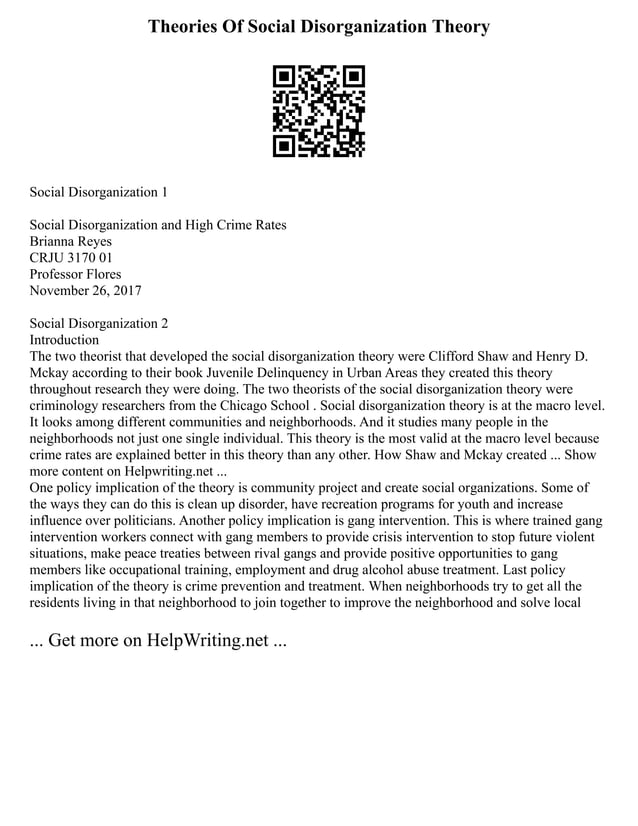 Theories Of Social Disorganization Theory

Social Disorganization 1

Social Disorganization and High Crime Rates
Brianna Reyes
CRJU 3170 01
Professor Flores
November 26, 2017

Social Disorganization 2
Introduction
The two theorist that developed the social disorganization theory were Clifford Shaw and Henry D. Mckay according to their book Juvenile Delinquency in Urban Areas they created this theory throughout research they were doing. The two theorists of the social disorganization theory were criminology researchers from the Chicago School . Social disorganization theory is at the macro level. It looks among different communities and neighborhoods. And it studies many people in the neighborhoods not just one single individual. This theory is the most valid at the macro level because crime rates are explained better in this theory than any other. How Shaw and Mckay created ... Show more content on Helpwriting.net ...
One policy implication of the theory is community project and create social organizations. Some of the ways they can do this is clean up disorder, have recreation programs for youth and increase influence over politicians. Another policy implication is gang intervention. This is where trained gang intervention workers connect with gang members to provide crisis intervention to stop future violent situations, make peace treaties between rival gangs and provide positive opportunities to gang members like occupational training, employment and drug alcohol abuse treatment. Last policy implication of the theory is crime prevention and treatment. When neighborhoods try to get all the residents living in that neighborhood to join together to improve the neighborhood and solve local

... Get more on HelpWriting.net ...